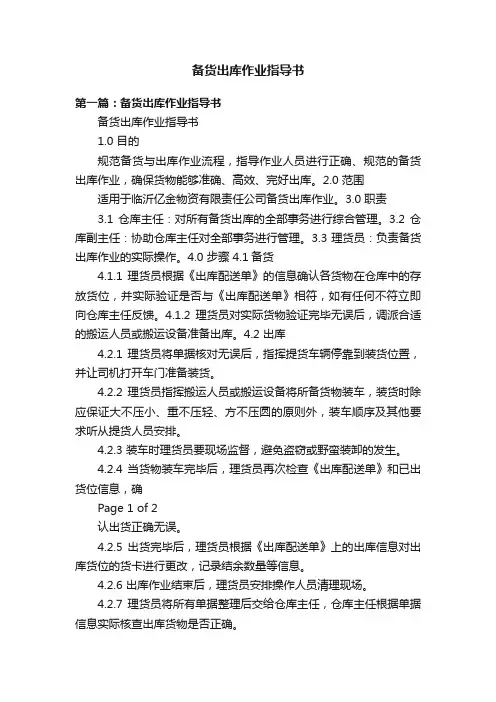 备货出库作业指导书

第一篇：备货出库作业指导书

备货出库作业指导书

1.0 目的

规范备货与出库作业流程，指导作业人员进行正确、规范的备货出库作业，确保货物能够准确、高效、完好出库。2.0 范围

适用于临沂亿金物资有限责任公司备货出库作业。3.0 职责

3.1 仓库主任：对所有备货出库的全部事务进行综合管理。3.2 仓库副主任：协助仓库主任对全部事务进行管理。3.3 理货员：负责备货出库作业的实际操作。4.0 步骤 4.1 备货

4.1.1 理货员根据《出库配送单》的信息确认各货物在仓库中的存放货位，并实际验证是否与《出库配送单》相符，如有任何不符立即向仓库主任反馈。4.1.2 理货员对实际货物验证完毕无误后，调派合适的搬运人员或搬运设备准备出库。4.2 出库

4.2.1 理货员将单据核对无误后，指挥提货车辆停靠到装货位置，并让司机打开车门准备装货。

4.2.2 理货员指挥搬运人员或搬运设备将所备货物装车，装货时除应保证大不压小、重不压轻、方不压圆的原则外，装车顺序及其他要求听从提货人员安排。

4.2.3 装车时理货员要现场监督，避免盗窃或野蛮装卸的发生。

4.2.4 当货物装车完毕后，理货员再次检查《出库配送单》和已出货位信息，确

Page 1 of 2

认出货正确无误。

4.2.5 出货完毕后，理货员根据《出库配送单》上的出库信息对出库货位的货卡进行更改，记录结余数量等信息。

4.2.6 出库作业结束后，理货员安排操作人员清理现场。

4.2.7 理货员将所有单据整理后交给仓库主任，仓库主任根据单据信息实际核查出库货物是否正确。